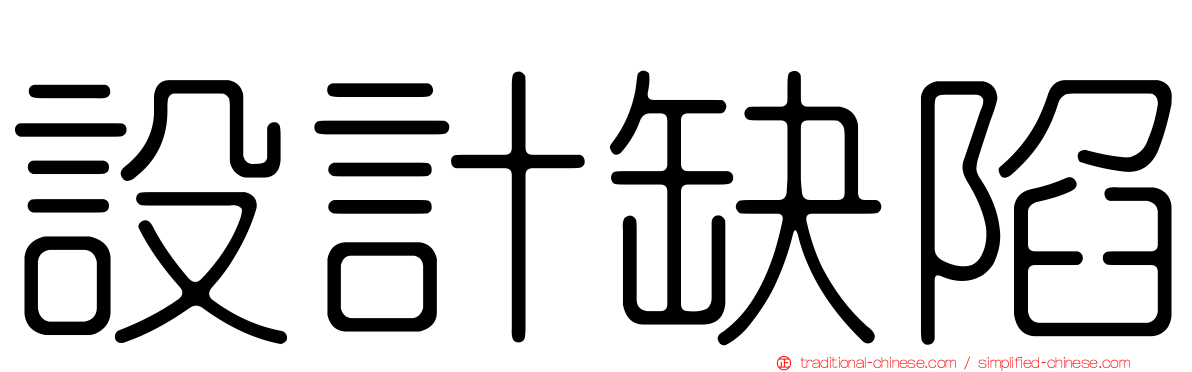 設計缺陷

traditional-chinese.com / simplified-chinese.com